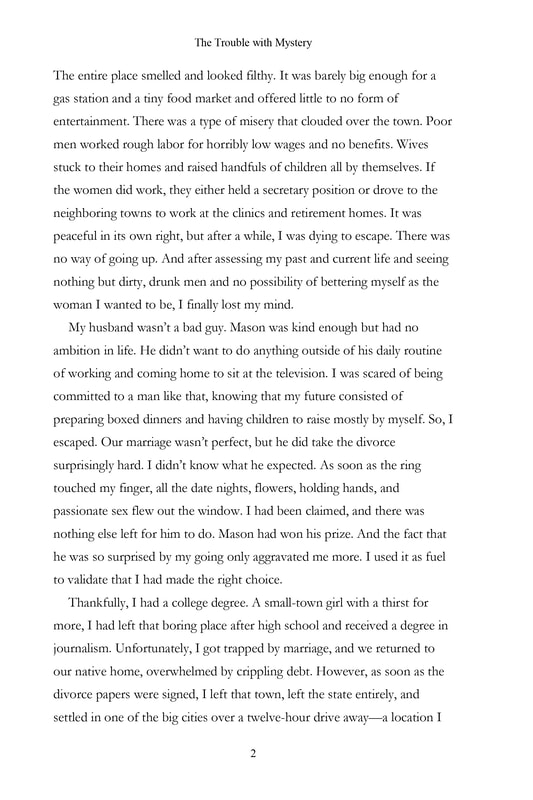 The Trouble with Mystery

The entire place smelled and looked filthy. It was barely big enough for a gas station and a tiny food market and offered little to no form of entertainment. There was a type of misery that clouded over the town. Poor men worked rough labor for horribly low wages and no benefits. Wives stuck to their homes and raised handfuls of children all by themselves. If the women did work, they either held a secretary position or drove to the neighboring towns to work at the clinics and retirement homes. It was peaceful in its own right, but after a while, I was dying to escape. There was no way of going up. And after assessing my past and current life and seeing nothing but dirty, drunk men and no possibility of bettering myself as the woman I wanted to be, I finally lost my mind.

My husband wasn't a bad guy. Mason was kind enough but had no ambition in life. He didn't want to do anything outside of his daily routine of working and coming home to sit at the television. I was scared of being committed to a man like that, knowing that my future consisted of preparing boxed dinners and having children to raise mostly by myself. So, I escaped. Our marriage wasn't perfect, but he did take the divorce surprisingly hard. I didn't know what he expected. As soon as the ring touched my finger, all the date nights, flowers, holding hands, and passionate sex flew out the window. I had been claimed, and there was nothing else left for him to do. Mason had won his prize. And the fact that he was so surprised by my going only aggravated me more. I used it as fuel to validate that I had made the right choice.

Thankfully, I had a college degree. A small-town girl with a thirst for more, I had left that boring place after high school and received a degree in journalism. Unfortunately, I got trapped by marriage, and we returned to our native home, overwhelmed by crippling debt. However, as soon as the divorce papers were signed, I left that town, left the state entirely, and settled in one of the big cities over a twelve-hour drive away—a location I

2